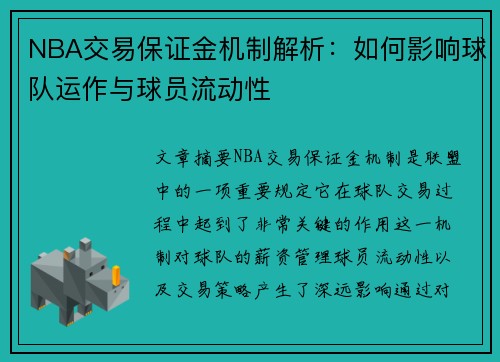 NBA交易保证金机制解析：如何影响球队运作与球员流动性

文章摘要NBA交易保证金机制是联盟中的一项重要规定它在球队交易过程中起到了非常关键的作用这一机制对球队的薪资管理球员流动性以及交易策略产生了深远影响通过对